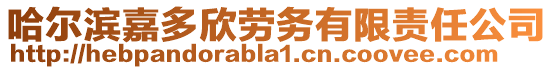 哈尔滨嘉多欣劳务有限责任公司
http://hebpandorabla1.cn.coovee.com